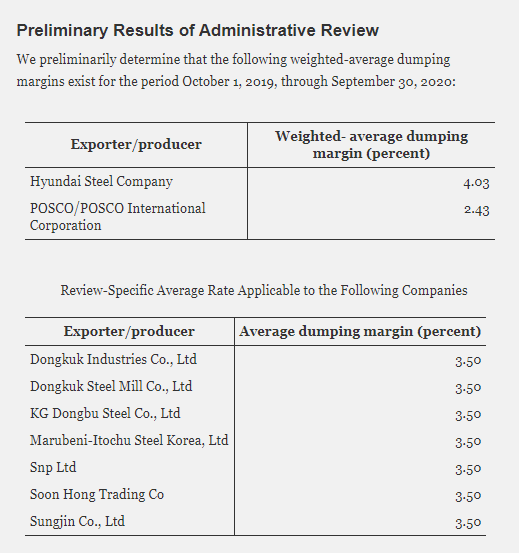 Preliminary Results of Administrative Review

We preliminarily determine that the following weighted-average dumping margins exist for the period October 1, 2019, through September 30, 2020:

| Exporter/producer | Weighted- average dumping margin (percent) |
|---|---|
| Hyundai Steel Company | 4.03 |
| POSCO/POSCO International Corporation | 2.43 |

Review-Specific Average Rate Applicable to the Following Companies

| Exporter/producer | Average dumping margin (percent) |
|---|---|
| Dongkuk Industries Co., Ltd | 3.50 |
| Dongkuk Steel Mill Co., Ltd | 3.50 |
| KG Dongbu Steel Co., Ltd | 3.50 |
| Marubeni-Itochu Steel Korea, Ltd | 3.50 |
| Snp Ltd | 3.50 |
| Soon Hong Trading Co | 3.50 |
| Sungjin Co., Ltd | 3.50 |